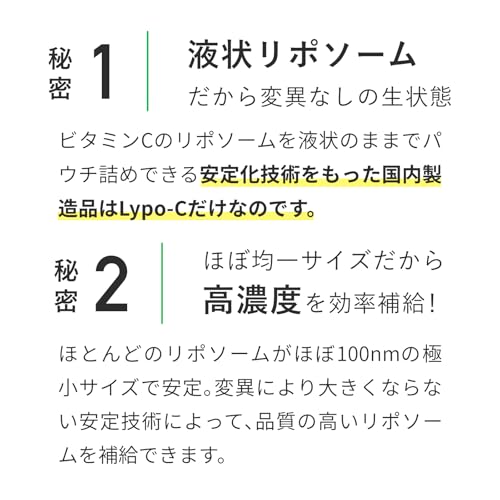 秘密 1

液状リポソーム
だから変異なしの生状態

ビタミンCのリポソームを液状のままでパウチ詰めできる安定化技術をもった国内製造品はLypo-Cだけなのです。

秘密 2

ほぼ均一サイズだから
高濃度を効率補給!

ほとんどのリポソームがほぼ100nmの極小サイズで安定。変異により大きくならない安定技術によって、品質の高いリポソームを補給できます。